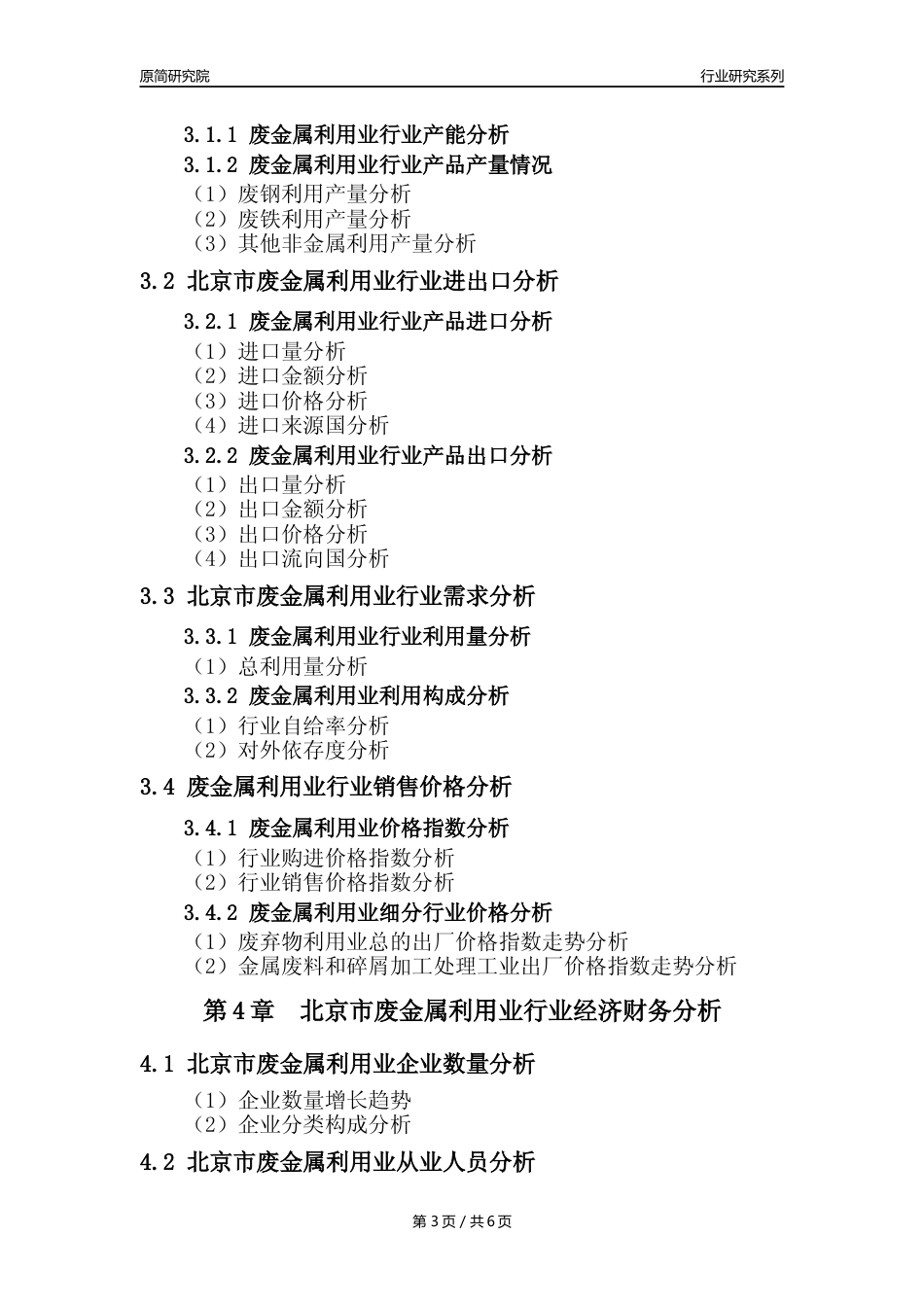 原简研究院

行业研究系列

3.1.1 废金属利用业行业产能分析
3.1.2 废金属利用业行业产品产量情况
（1）废钢利用产量分析
（2）废铁利用产量分析
（3）其他非金属利用产量分析

3.2 北京市废金属利用业行业进出口分析

3.2.1 废金属利用业行业产品进口分析
（1）进口量分析
（2）进口金额分析
（3）进口价格分析
（4）进口来源国分析
3.2.2 废金属利用业行业产品出口分析
（1）出口量分析
（2）出口金额分析
（3）出口价格分析
（4）出口流向国分析

3.3 北京市废金属利用业行业需求分析

3.3.1 废金属利用业行业利用量分析
（1）总利用量分析
3.3.2 废金属利用业利用构成分析
（1）行业自给率分析
（2）对外依存度分析

3.4 废金属利用业行业销售价格分析

3.4.1 废金属利用业价格指数分析
（1）行业购进价格指数分析
（2）行业销售价格指数分析
3.4.2 废金属利用业细分行业价格分析
（1）废弃物利用业总的出厂价格指数走势分析
（2）金属废料和碎屑加工处理工业出厂价格指数走势分析

第 4 章　北京市废金属利用业行业经济财务分析

4.1 北京市废金属利用业企业数量分析

（1）企业数量增长趋势
（2）企业分类构成分析

4.2 北京市废金属利用业从业人员分析

第 3 页 / 共 6 页